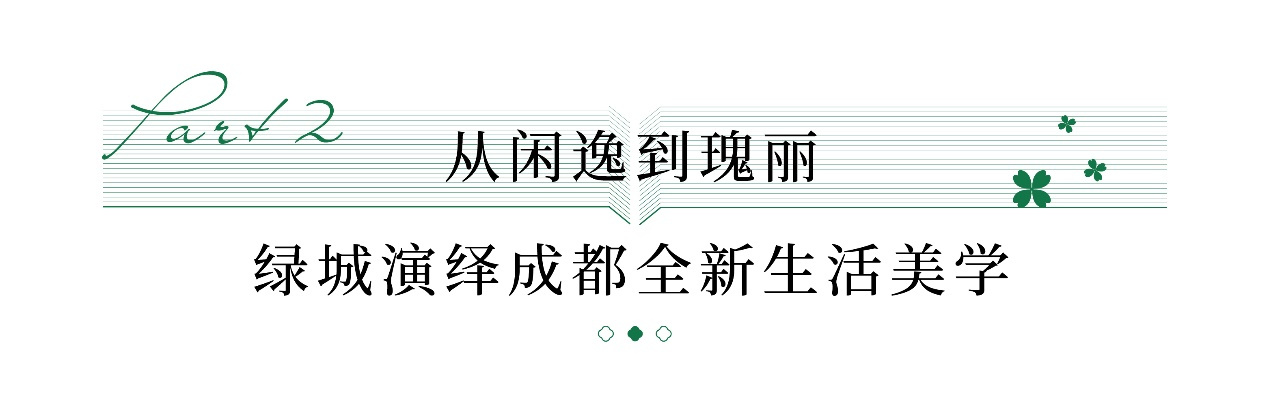 Part 2
从闲逸到瑰丽
绿城演绎成都全新生活美学